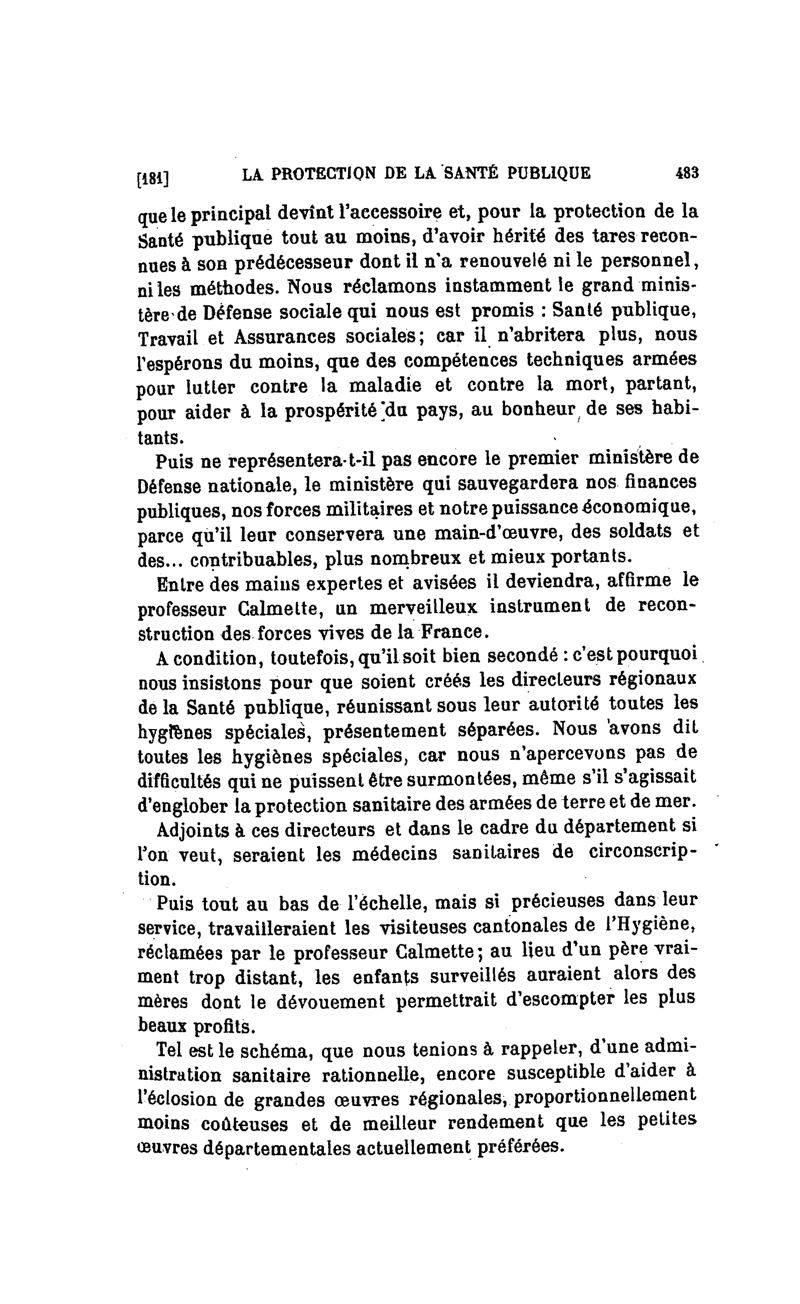 [181] LA PROTECTION DE LA SANTÉ PUBLIQUE 483

que le principal devînt l'accessoire et, pour la protection de la Santé publique tout au moins, d'avoir hérité des tares reconnues à son prédécesseur dont il n'a renouvelé ni le personnel, ni les méthodes. Nous réclamons instamment le grand ministère de Défense sociale qui nous est promis : Santé publique, Travail et Assurances sociales; car il n'abritera plus, nous l'espérons du moins, que des compétences techniques armées pour lutter contre la maladie et contre la mort, partant, pour aider à la prospérité du pays, au bonheur de ses habitants.

Puis ne représentera-t-il pas encore le premier ministère de Défense nationale, le ministère qui sauvegardera nos finances publiques, nos forces militaires et notre puissance économique, parce qu'il leur conservera une main-d'œuvre, des soldats et des... contribuables, plus nombreux et mieux portants.

Entre des mains expertes et avisées il deviendra, affirme le professeur Calmette, un merveilleux instrument de reconstruction des forces vives de la France.

A condition, toutefois, qu'il soit bien secondé : c'est pourquoi nous insistons pour que soient créés les directeurs régionaux de la Santé publique, réunissant sous leur autorité toutes les hygiènes spéciales, présentement séparées. Nous avons dit toutes les hygiènes spéciales, car nous n'apercevons pas de difficultés qui ne puissent être surmontées, même s'il s'agissait d'englober la protection sanitaire des armées de terre et de mer.

Adjoints à ces directeurs et dans le cadre du département si l'on veut, seraient les médecins sanitaires de circonscription.

Puis tout au bas de l'échelle, mais si précieuses dans leur service, travailleraient les visiteuses cantonales de l'Hygiène, réclamées par le professeur Calmette; au lieu d'un père vraiment trop distant, les enfants surveillés auraient alors des mères dont le dévouement permettrait d'escompter les plus beaux profits.

Tel est le schéma, que nous tenions à rappeler, d'une administration sanitaire rationnelle, encore susceptible d'aider à l'éclosion de grandes œuvres régionales, proportionnellement moins coûteuses et de meilleur rendement que les petites œuvres départementales actuellement préférées.